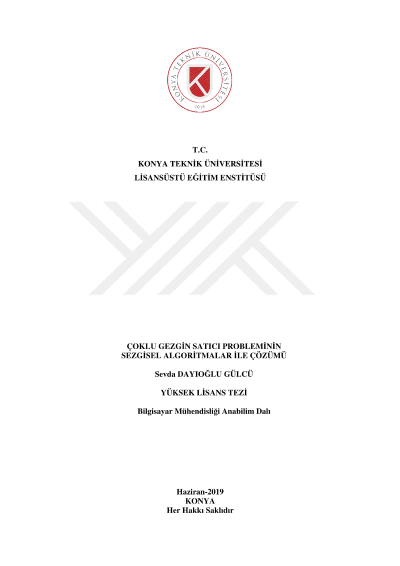 KONYA TEKNİK ÜNİVERSİTESİ
2018

T.C.
KONYA TEKNİK ÜNİVERSİTESİ
LİSANSÜSTÜ EĞİTİM ENSTİTÜSÜ

ÇOKLU GEZGİN SATICI PROBLEMİNİN SEZGİSEL ALGORİTMALAR İLE ÇÖZÜMÜ

Sevda DAYIOĞLU GÜLCÜ

YÜKSEK LİSANS TEZİ

Bilgisayar Mühendisliği Anabilim Dalı

Haziran-2019
KONYA
Her Hakkı Saklıdır